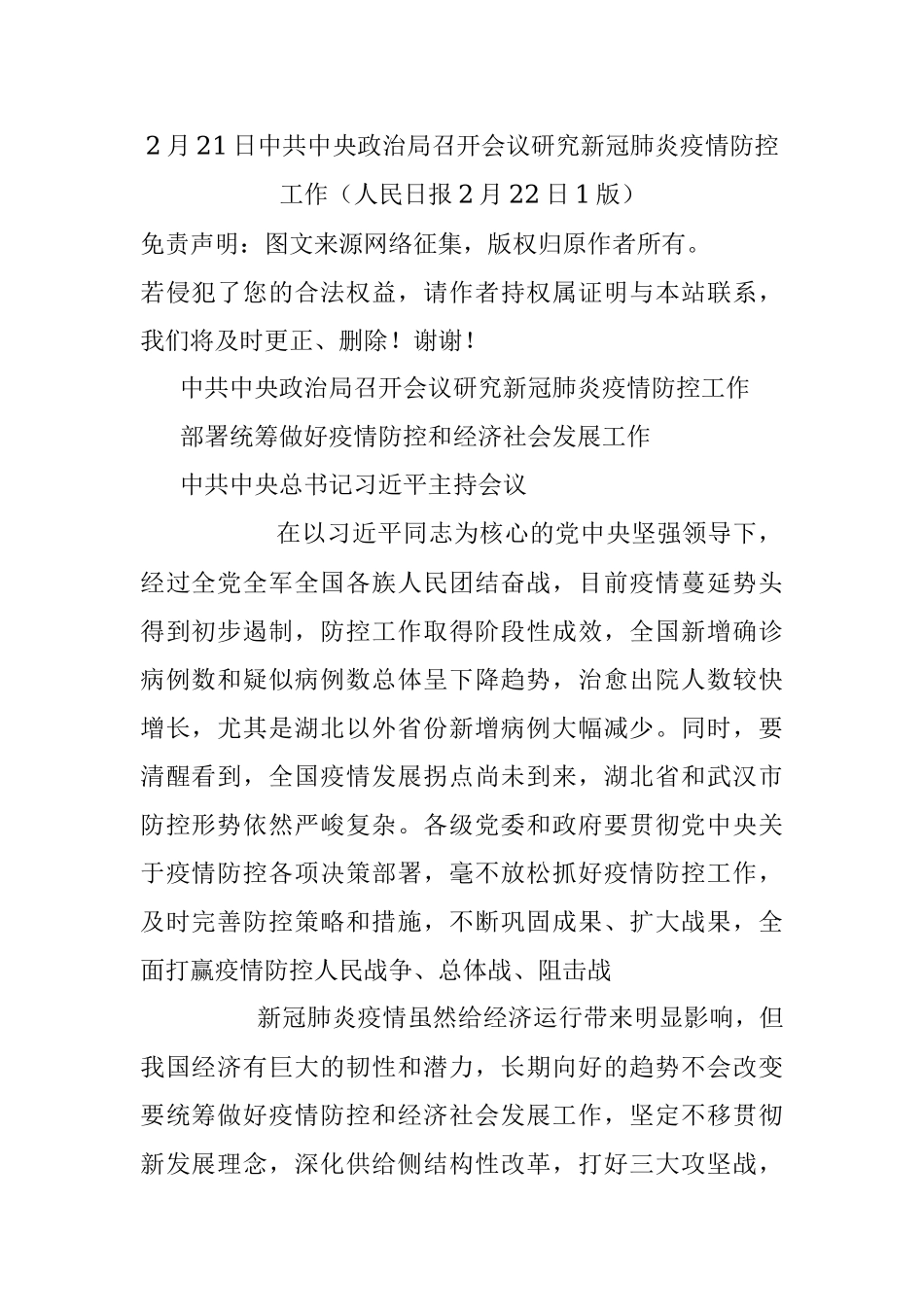 2月21日中共中央政治局召开会议研究新冠肺炎疫情防控工作（人民日报2月22日1版）

免责声明：图文来源网络征集，版权归原作者所有。

若侵犯了您的合法权益，请作者持权属证明与本站联系，我们将及时更正、删除！谢谢！

中共中央政治局召开会议研究新冠肺炎疫情防控工作

部署统筹做好疫情防控和经济社会发展工作

中共中央总书记习近平主持会议

在以习近平同志为核心的党中央坚强领导下，经过全党全军全国各族人民团结奋战，目前疫情蔓延势头得到初步遏制，防控工作取得阶段性成效，全国新增确诊病例数和疑似病例数总体呈下降趋势，治愈出院人数较快增长，尤其是湖北以外省份新增病例大幅减少。同时，要清醒看到，全国疫情发展拐点尚未到来，湖北省和武汉市防控形势依然严峻复杂。各级党委和政府要贯彻党中央关于疫情防控各项决策部署，毫不放松抓好疫情防控工作，及时完善防控策略和措施，不断巩固成果、扩大战果，全面打赢疫情防控人民战争、总体战、阻击战

新冠肺炎疫情虽然给经济运行带来明显影响，但我国经济有巨大的韧性和潜力，长期向好的趋势不会改变要统筹做好疫情防控和经济社会发展工作，坚定不移贯彻新发展理念，深化供给侧结构性改革，打好三大攻坚战，